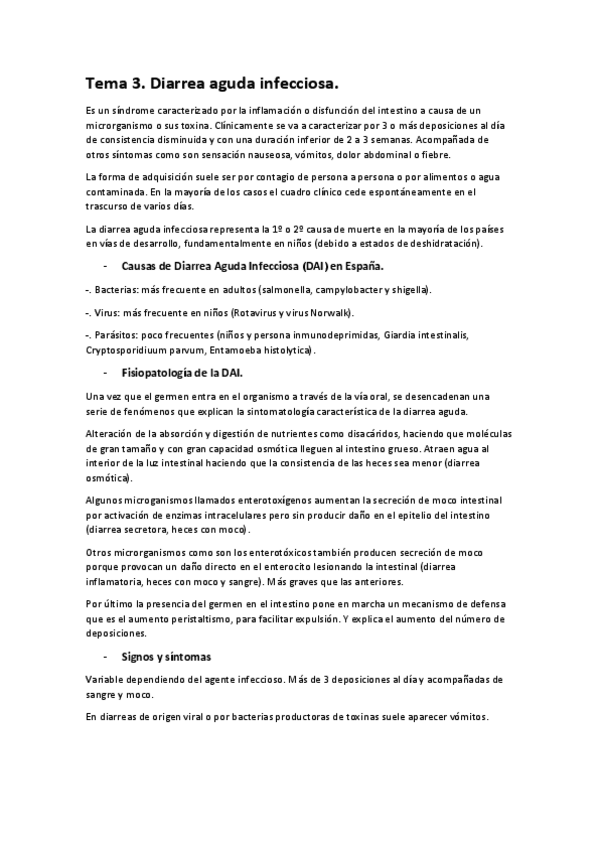 Tema 3. Diarrea aguda infecciosa.

Es un síndrome caracterizado por la inflamación o disfunción del intestino a causa de un microrganismo o sus toxina. Clínicamente se va a caracterizar por 3 o más deposiciones al día de consistencia disminuida y con una duración inferior de 2 a 3 semanas. Acompañada de otros síntomas como son sensación nauseosa, vómitos, dolor abdominal o fiebre.

La forma de adquisición suele ser por contagio de persona a persona o por alimentos o agua contaminada. En la mayoría de los casos el cuadro clínico cede espontáneamente en el trascurso de varios días.

La diarrea aguda infecciosa representa la 1º o 2º causa de muerte en la mayoría de los países en vías de desarrollo, fundamentalmente en niños (debido a estados de deshidratación).

- Causas de Diarrea Aguda Infecciosa (DAI) en España.

-. Bacterias: más frecuente en adultos (salmonella, campylobacter y shigella).

-. Virus: más frecuente en niños (Rotavirus y virus Norwalk).

-. Parásitos: poco frecuentes (niños y persona inmunodeprimidas, Giardia intestinalis, Cryptosporidiuum parvum, Entamoeba histolytica).

- Fisiopatología de la DAI.

Una vez que el germen entra en el organismo a través de la vía oral, se desencadenan una serie de fenómenos que explican la sintomatología característica de la diarrea aguda.

Alteración de la absorción y digestión de nutrientes como disacáridos, haciendo que moléculas de gran tamaño y con gran capacidad osmótica lleguen al intestino grueso. Atraen agua al interior de la luz intestinal haciendo que la consistencia de las heces sea menor (diarrea osmótica).

Algunos microganismos llamados enterotoxígenos aumentan la secreción de moco intestinal por activación de enzimas intracelulares pero sin producir daño en el epitelio del intestino (diarrea secretora, heces con moco).

Otros microrganismos como son los enterotóxicos también producen secreción de moco porque provocan un daño directo en el enterocito lesionando la intestinal (diarrea inflamatoria, heces con moco y sangre). Más graves que las anteriores.

Por último la presencia del germen en el intestino pone en marcha un mecanismo de defensa que es el aumento peristaltismo, para facilitar expulsión. Y explica el aumento del número de deposiciones.

- Signos y síntomas

Variable dependiendo del agente infeccioso. Más de 3 deposiciones al día y acompañadas de sangre y moco.

En diarreas de origen viral o por bacterias productoras de toxinas suele aparecer vómitos.